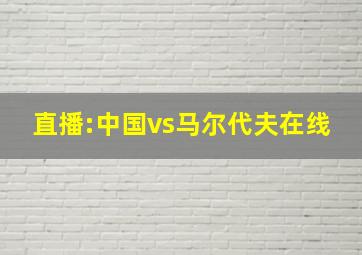 直播:中国vs马尔代夫在线